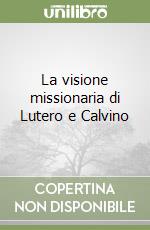 unilibro

La visione missionaria di Lutero e Calvino

COPERTINA NON DISPONIBILE